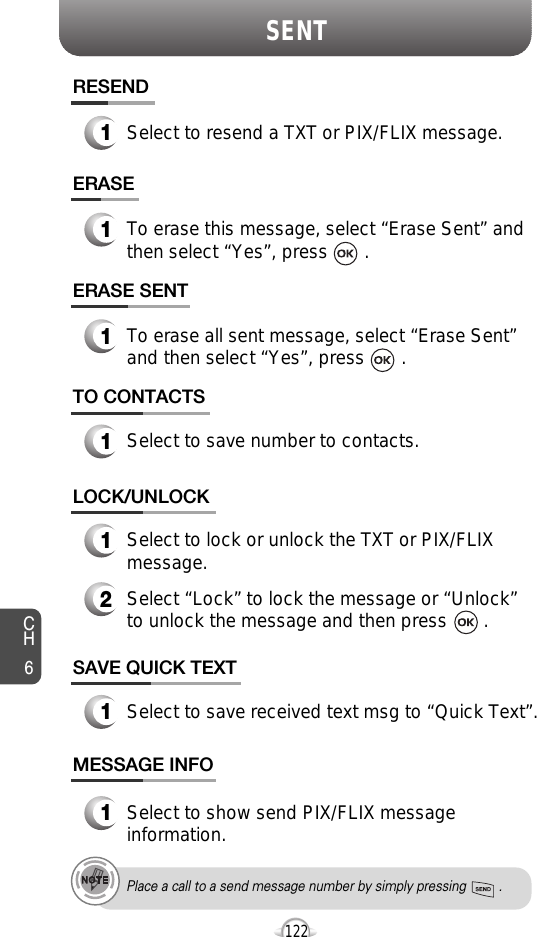 SENT

RESEND

1 Select to resend a TXT or PIX/FLIX message.

ERASE

1 To erase this message, select “Erase Sent” and then select “Yes”, press OK .

ERASE SENT

1 To erase all sent message, select “Erase Sent” and then select “Yes”, press OK .

TO CONTACTS

1 Select to save number to contacts.

LOCK/UNLOCK

1 Select to lock or unlock the TXT or PIX/FLIX message.

2 Select “Lock” to lock the message or “Unlock” to unlock the message and then press OK .

SAVE QUICK TEXT

1 Select to save received text msg to “Quick Text”.

MESSAGE INFO

1 Select to show send PIX/FLIX message information.

NOTE Place a call to a send message number by simply pressing SEND .

CH 6

122